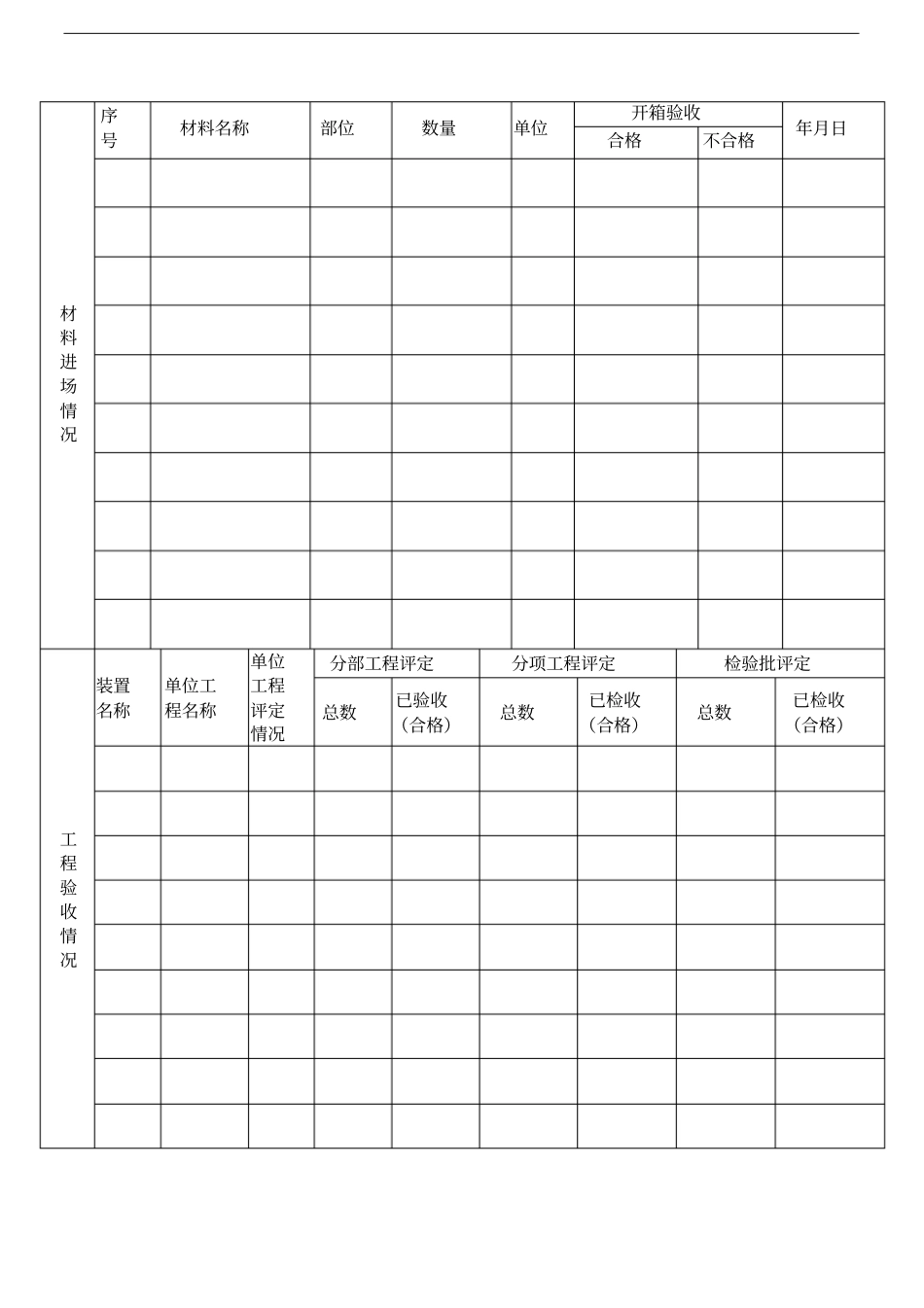 | 材料进场情况 | 序号 | 材料名称 | 部位 | 数量 | 单位 | 开箱验收 合格 | 开箱验收 不合格 | 年月日 |
|---|---|---|---|---|---|---|---|---|
| | | | | | | | | |
| | | | | | | | | |
| | | | | | | | | |
| | | | | | | | | |
| | | | | | | | | |
| | | | | | | | | |
| | | | | | | | | |
| | | | | | | | | |
| | | | | | | | | |
| | | | | | | | | |

| 工程验收情况 | 装置名称 | 单位工程名称 | 单位工程评定情况 | 分部工程评定 总数 | 分部工程评定 已验收（合格） | 分项工程评定 总数 | 分项工程评定 已检收（合格） | 检验批评定 总数 | 检验批评定 已检收（合格） |
|---|---|---|---|---|---|---|---|---|---|
| | | | | | | | | | |
| | | | | | | | | | |
| | | | | | | | | | |
| | | | | | | | | | |
| | | | | | | | | | |
| | | | | | | | | | |
| | | | | | | | | | |
| | | | | | | | | | |
| | | | | | | | | | |